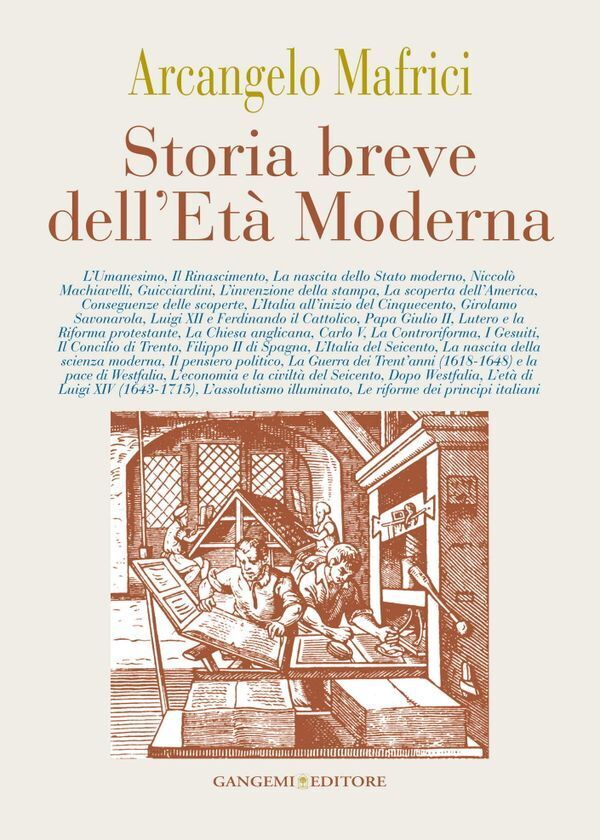 Arcangelo Mafrici

Storia breve dell'Età Moderna

L'Umanesimo, Il Rinascimento, La nascita dello Stato moderno, Niccolò Machiavelli, Guicciardini, L'invenzione della stampa, La scoperta dell'America, Conseguenze delle scoperte, L'Italia all'inizio del Cinquecento, Girolamo Savonarola, Luigi XII e Ferdinando il Cattolico, Papa Giulio II, Lutero e la Riforma protestante, La Chiesa anglicana, Carlo V, La Controriforma, I Gesuiti, Il Concilio di Trento, Filippo II di Spagna, L'Italia del Seicento, La nascita della scienza moderna, Il pensiero politico, La Guerra dei Trent'anni (1618-1648) e la pace di Westfalia, L'economia e la civiltà del Seicento, Dopo Westfalia, L'età di Luigi XIV (1643-1715), L'assolutismo illuminato, Le riforme dei principi italiani

GANGEMI EDITORE